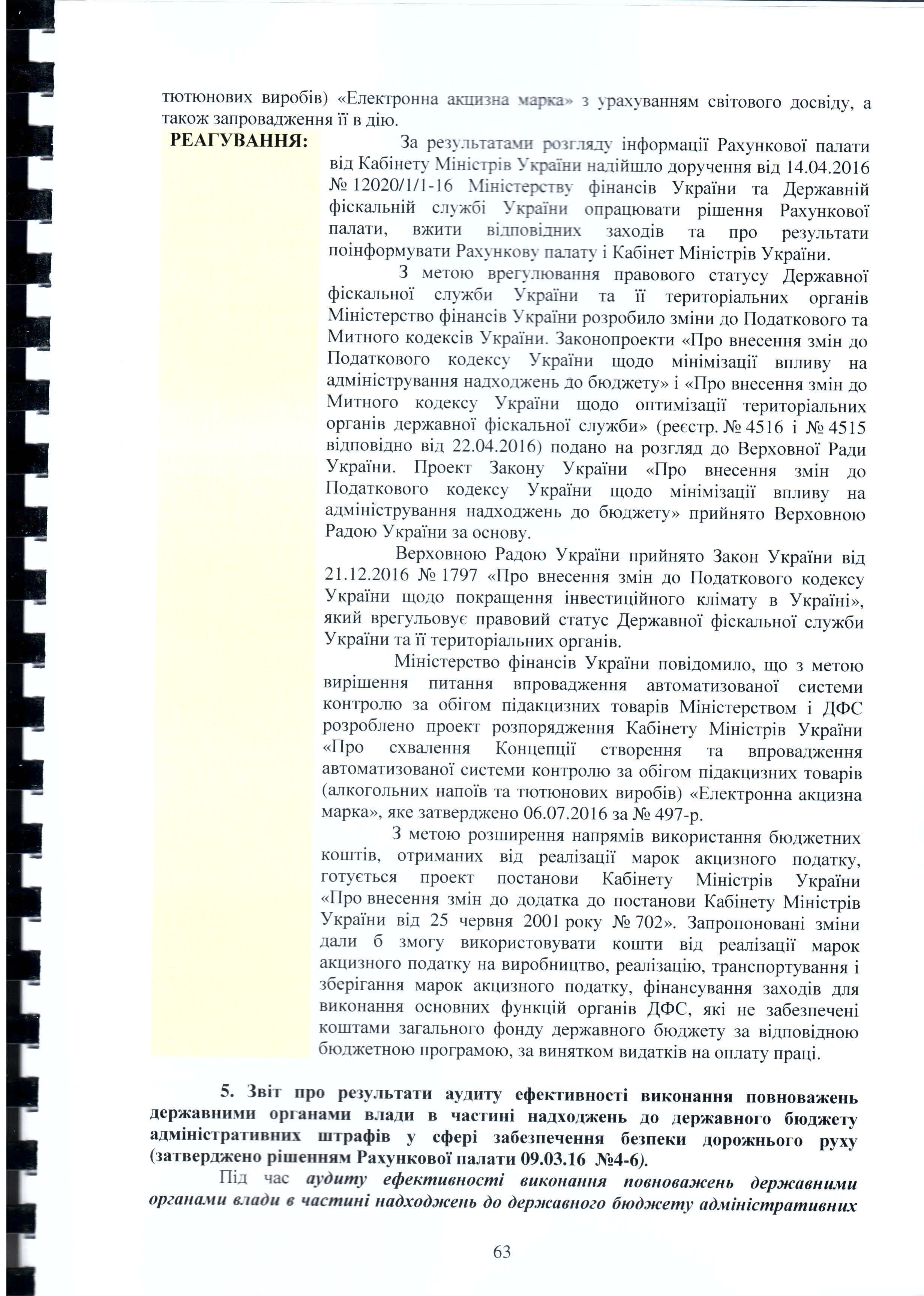 тютюнових виробів) «Електронна акцизна марка» з урахуванням світового досвіду, а також запровадження її в дію.

РЕАГУВАННЯ:

За результатами розгляду інформації Рахункової палати від Кабінету Міністрів України надійшло доручення від 14.04.2016 № 12020/1/1-16 Міністерству фінансів України та Державній фіскальній службі України опрацювати рішення Рахункової палати, вжити відповідних заходів та про результати поінформувати Рахункову палату і Кабінет Міністрів України.

З метою врегулювання правового статусу Державної фіскальної служби України та її територіальних органів Міністерство фінансів України розробило зміни до Податкового та Митного кодексів України. Законопроекти «Про внесення змін до Податкового кодексу України щодо мінімізації впливу на адміністрування надходжень до бюджету» і «Про внесення змін до Митного кодексу України щодо оптимізації територіальних органів державної фіскальної служби» (реєстр. № 4516 і № 4515 відповідно від 22.04.2016) подано на розгляд до Верховної Ради України. Проект Закону України «Про внесення змін до Податкового кодексу України щодо мінімізації впливу на адміністрування надходжень до бюджету» прийнято Верховною Радою України за основу.

Верховною Радою України прийнято Закон України від 21.12.2016 № 1797 «Про внесення змін до Податкового кодексу України щодо покращення інвестиційного клімату в Україні», який врегульовує правовий статус Державної фіскальної служби України та її територіальних органів.

Міністерство фінансів України повідомило, що з метою вирішення питання впровадження автоматизованої системи контролю за обігом підакцизних товарів Міністерством і ДФС розроблено проект розпорядження Кабінету Міністрів України «Про схвалення Концепції створення та впровадження автоматизованої системи контролю за обігом підакцизних товарів (алкогольних напоїв та тютюнових виробів) «Електронна акцизна марка», яке затверджено 06.07.2016 за № 497-р.

З метою розширення напрямів використання бюджетних коштів, отриманих від реалізації марок акцизного податку, готується проект постанови Кабінету Міністрів України «Про внесення змін до додатка до постанови Кабінету Міністрів України від 25 червня 2001 року № 702». Запропоновані зміни дали б змогу використовувати кошти від реалізації марок акцизного податку на виробництво, реалізацію, транспортування і зберігання марок акцизного податку, фінансування заходів для виконання основних функцій органів ДФС, які не забезпечені коштами загального фонду державного бюджету за відповідною бюджетною програмою, за винятком видатків на оплату праці.

5. Звіт про результати аудиту ефективності виконання повноважень державними органами влади в частині надходжень до державного бюджету адміністративних штрафів у сфері забезпечення безпеки дорожнього руху (затверджено рішенням Рахункової палати 09.03.16 №4-6).

Під час аудиту ефективності виконання повноважень державними органами влади в частині надходжень до державного бюджету адміністративних

63